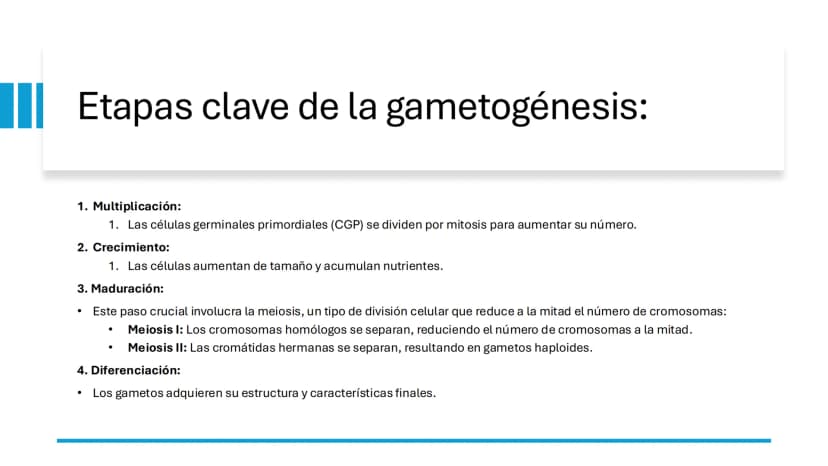 Etapas clave de la gametogénesis:

1. Multiplicación:
1. Las células germinales primordiales (CGP) se dividen por mitosis para aumentar su número.

2. Crecimiento:
1. Las células aumentan de tamaño y acumulan nutrientes.

3. Maduración:

• Este paso crucial involucra la meiosis, un tipo de división celular que reduce a la mitad el número de cromosomas:
• Meiosis I: Los cromosomas homólogos se separan, reduciendo el número de cromosomas a la mitad.
• Meiosis II: Las cromátidas hermanas se separan, resultando en gametos haploides.

4. Diferenciación:

• Los gametos adquieren su estructura y características finales.